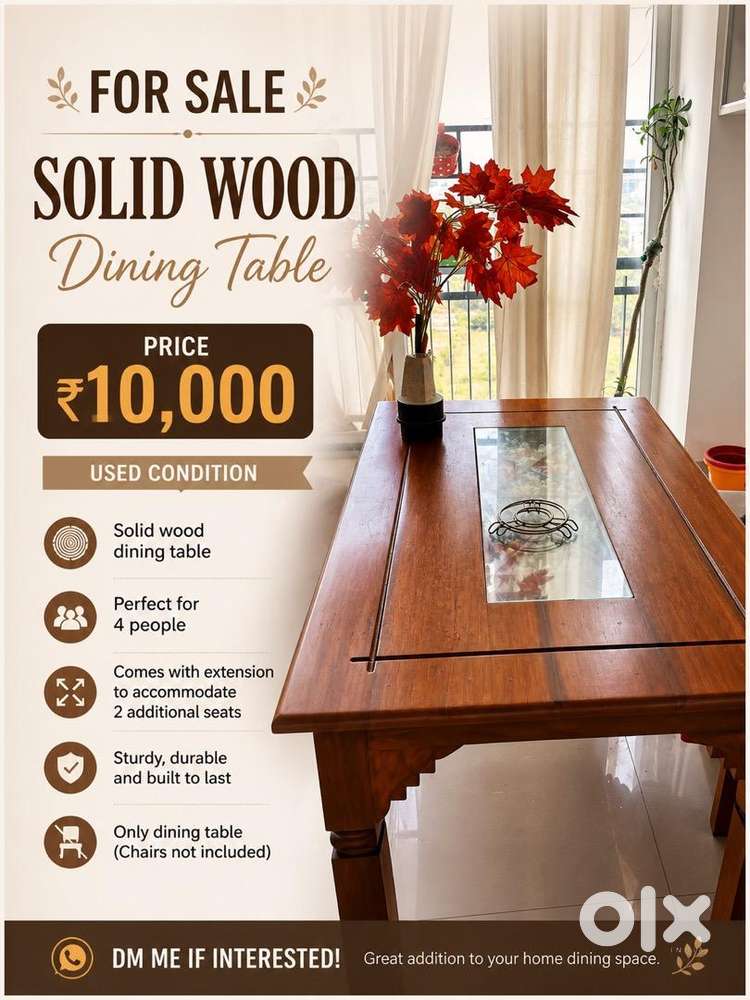 FOR SALE

SOLID WOOD

Dining Table

PRICE

₹10,000

USED CONDITION

Solid wood dining table

Perfect for 4 people

Comes with extension to accommodate 2 additional seats

Sturdy, durable and built to last

Only dining table (Chairs not included)

DM ME IF INTERESTED!

Great addition to your home dining space.

OLX